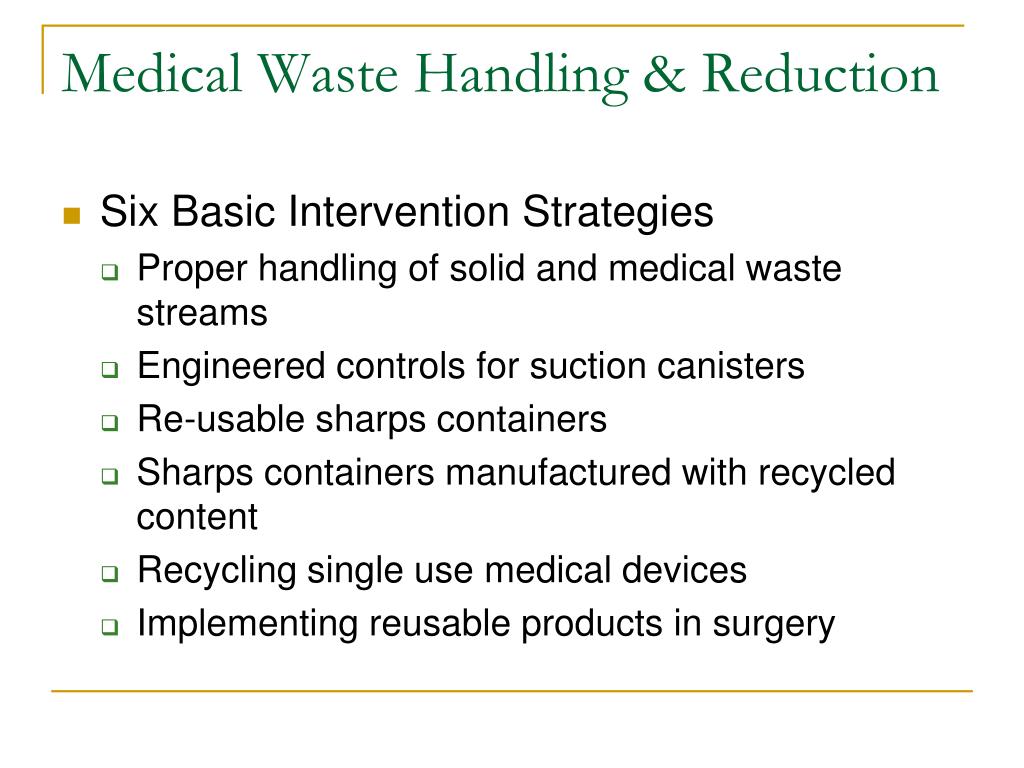 Medical Waste Handling & Reduction

Six Basic Intervention Strategies

Proper handling of solid and medical waste streams

Engineered controls for suction canisters

Re-usable sharps containers

Sharps containers manufactured with recycled content

Recycling single use medical devices

Implementing reusable products in surgery